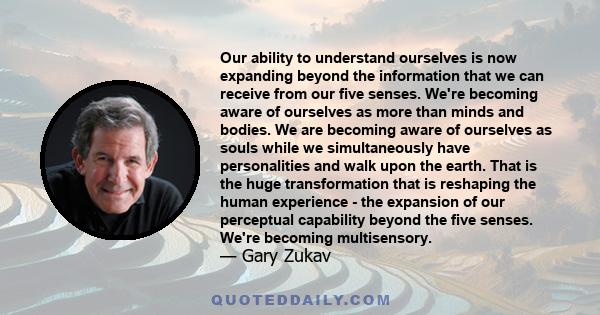 Our ability to understand ourselves is now expanding beyond the information that we can receive from our five senses. We're becoming aware of ourselves as more than minds and bodies. We are becoming aware of ourselves as souls while we simultaneously have personalities and walk upon the earth. That is the huge transformation that is reshaping the human experience - the expansion of our perceptual capability beyond the five senses. We're becoming multisensory.

— Gary Zukav

QUOTEDDAILY.COM